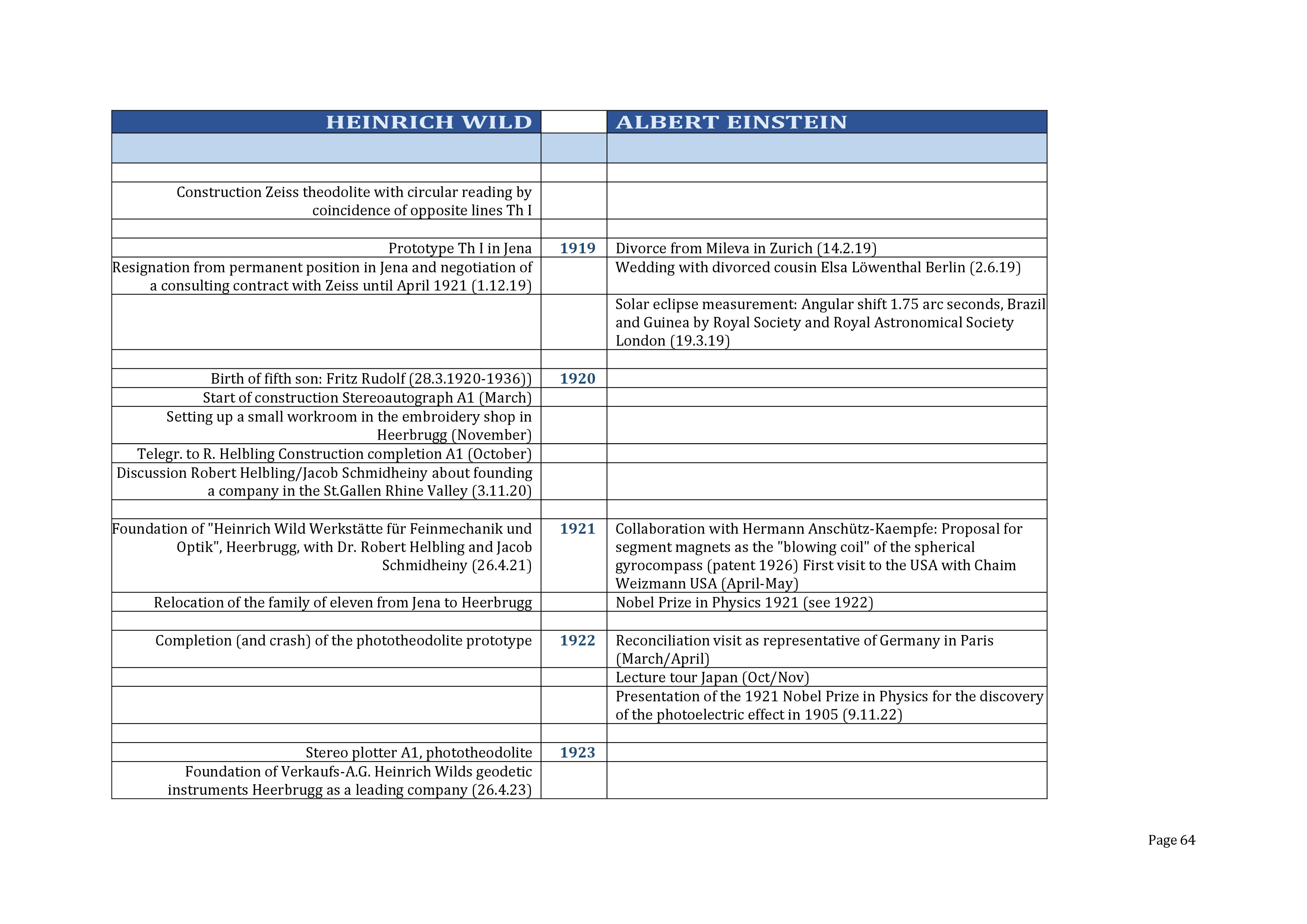 | HEINRICH WILD | | ALBERT EINSTEIN |
|---|---|---|
| | | |
| | | |
| Construction Zeiss theodolite with circular reading by coincidence of opposite lines Th I | | |
| | | |
| Prototype Th I in Jena | 1919 | Divorce from Mileva in Zurich (14.2.19) |
| Resignation from permanent position in Jena and negotiation of a consulting contract with Zeiss until April 1921 (1.12.19) | | Wedding with divorced cousin Elsa Löwenthal Berlin (2.6.19) |
| | | Solar eclipse measurement: Angular shift 1.75 arc seconds, Brazil and Guinea by Royal Society and Royal Astronomical Society London (19.3.19) |
| | | |
| Birth of fifth son: Fritz Rudolf (28.3.1920-1936)) | 1920 | |
| Start of construction Stereoautograph A1 (March) | | |
| Setting up a small workroom in the embroidery shop in Heerbrugg (November) | | |
| Telegr. to R. Helbling Construction completion A1 (October) | | |
| Discussion Robert Helbling/Jacob Schmidheiny about founding a company in the St.Gallen Rhine Valley (3.11.20) | | |
| | | |
| Foundation of "Heinrich Wild Werkstätte für Feinmechanik und Optik", Heerbrugg, with Dr. Robert Helbling and Jacob Schmidheiny (26.4.21) | 1921 | Collaboration with Hermann Anschütz-Kaempfe: Proposal for segment magnets as the "blowing coil" of the spherical gyrocompass (patent 1926) First visit to the USA with Chaim Weizmann USA (April-May) |
| Relocation of the family of eleven from Jena to Heerbrugg | | Nobel Prize in Physics 1921 (see 1922) |
| | | |
| Completion (and crash) of the phototheodolite prototype | 1922 | Reconciliation visit as representative of Germany in Paris (March/April) |
| | | Lecture tour Japan (Oct/Nov) |
| | | Presentation of the 1921 Nobel Prize in Physics for the discovery of the photoelectric effect in 1905 (9.11.22) |
| | | |
| Stereo plotter A1, phototheodolite | 1923 | |
| Foundation of Verkaufs-A.G. Heinrich Wilds geodetic instruments Heerbrugg as a leading company (26.4.23) | | |

Page 64